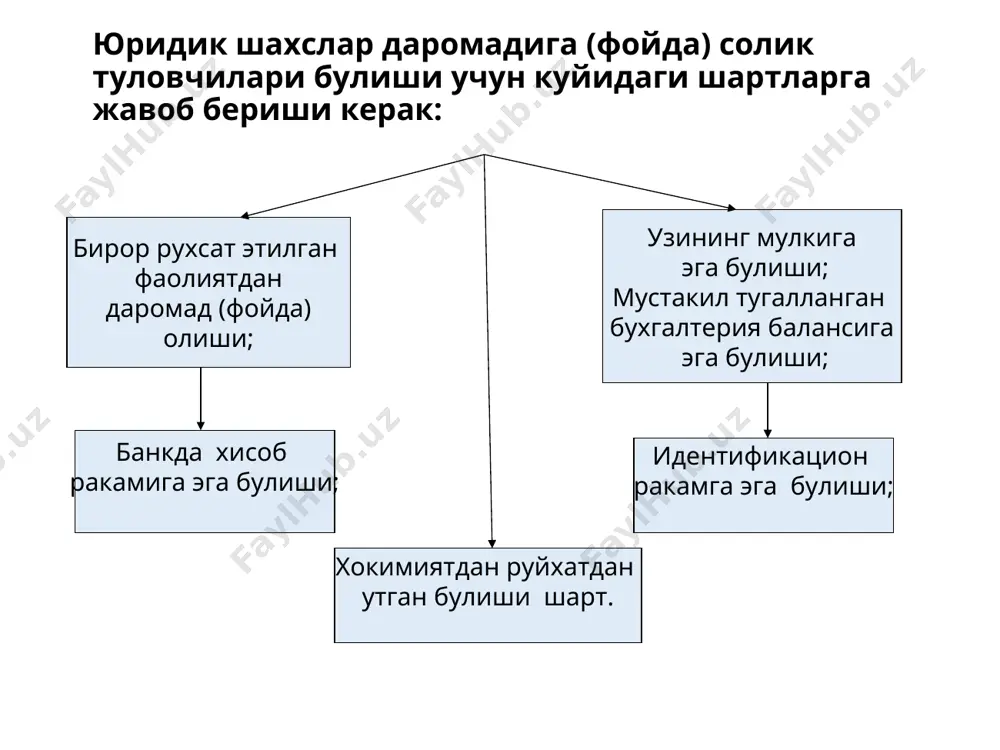 Юридик шахслар даромадига (фойда) солик туловчилари булиши учун куйидаги шартларга жавоб бериши керак:

Бирор рухсат этилган фаолиятдан даромад (фойда) олиши;

Банкда хисоб ракамига эга булиши;

Хокимиятдан руйхатдан утган булиши шарт.

Узининг мулкига эга булиши;
Мустакил тугалланган бухгалтерия балансига эга булиши;

Идентификацион ракамга эга булиши;

FaylHub.uz